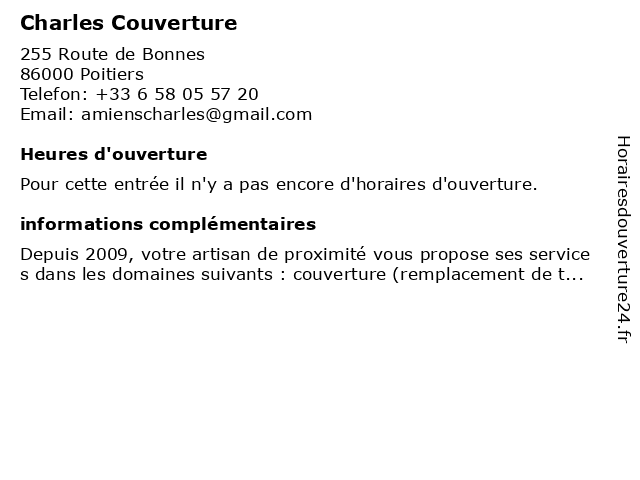 Charles Couverture

255 Route de Bonnes
86000 Poitiers
Telefon: +33 6 58 05 57 20
Email: amienscharles@gmail.com

Heures d'ouverture

Pour cette entrée il n'y a pas encore d'horaires d'ouverture.

informations complémentaires

Depuis 2009, votre artisan de proximité vous propose ses services dans les domaines suivants : couverture (remplacement de t...

Horairesdouverture24.fr